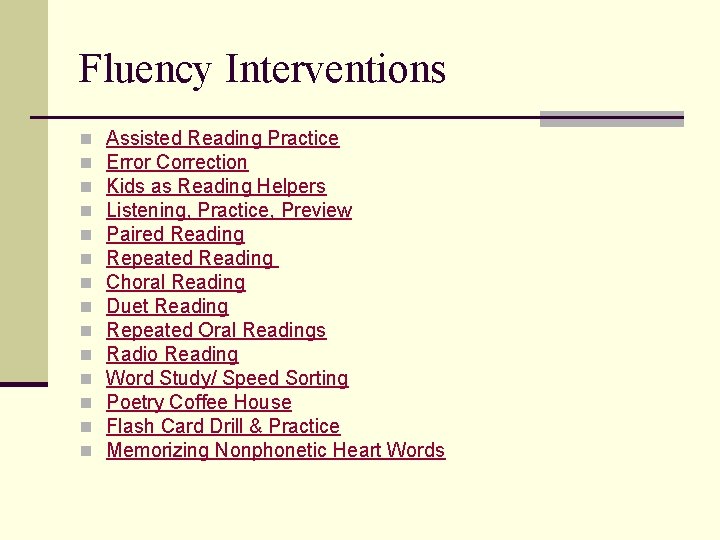 Fluency Interventions

- Assisted Reading Practice
- Error Correction
- Kids as Reading Helpers
- Listening, Practice, Preview
- Paired Reading
- Repeated Reading
- Choral Reading
- Duet Reading
- Repeated Oral Readings
- Radio Reading
- Word Study/ Speed Sorting
- Poetry Coffee House
- Flash Card Drill & Practice
- Memorizing Nonphonetic Heart Words